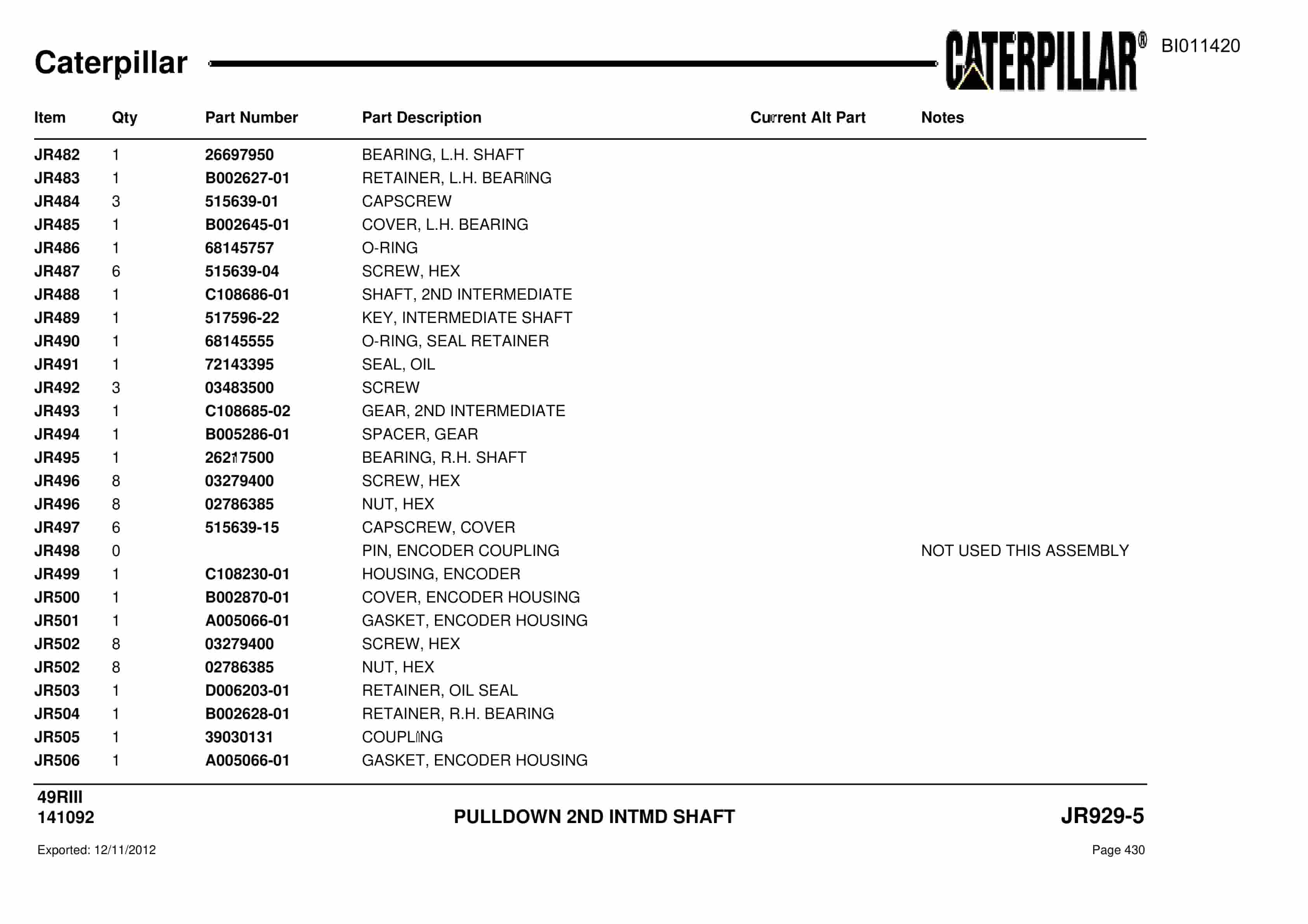 Caterpillar

CATERPILLAR®

BI011420

| Item | Qty | Part Number | Part Description | Current Alt Part | Notes |
|---|---|---|---|---|---|
| JR482 | 1 | 26697950 | BEARING, L.H. SHAFT | | |
| JR483 | 1 | B002627-01 | RETAINER, L.H. BEARING | | |
| JR484 | 3 | 515639-01 | CAPSCREW | | |
| JR485 | 1 | B002645-01 | COVER, L.H. BEARING | | |
| JR486 | 1 | 68145757 | O-RING | | |
| JR487 | 6 | 515639-04 | SCREW, HEX | | |
| JR488 | 1 | C108686-01 | SHAFT, 2ND INTERMEDIATE | | |
| JR489 | 1 | 517596-22 | KEY, INTERMEDIATE SHAFT | | |
| JR490 | 1 | 68145555 | O-RING, SEAL RETAINER | | |
| JR491 | 1 | 72143395 | SEAL, OIL | | |
| JR492 | 3 | 03483500 | SCREW | | |
| JR493 | 1 | C108685-02 | GEAR, 2ND INTERMEDIATE | | |
| JR494 | 1 | B005286-01 | SPACER, GEAR | | |
| JR495 | 1 | 26217500 | BEARING, R.H. SHAFT | | |
| JR496 | 8 | 03279400 | SCREW, HEX | | |
| JR496 | 8 | 02786385 | NUT, HEX | | |
| JR497 | 6 | 515639-15 | CAPSCREW, COVER | | |
| JR498 | 0 | | PIN, ENCODER COUPLING | | NOT USED THIS ASSEMBLY |
| JR499 | 1 | C108230-01 | HOUSING, ENCODER | | |
| JR500 | 1 | B002870-01 | COVER, ENCODER HOUSING | | |
| JR501 | 1 | A005066-01 | GASKET, ENCODER HOUSING | | |
| JR502 | 8 | 03279400 | SCREW, HEX | | |
| JR502 | 8 | 02786385 | NUT, HEX | | |
| JR503 | 1 | D006203-01 | RETAINER, OIL SEAL | | |
| JR504 | 1 | B002628-01 | RETAINER, R.H. BEARING | | |
| JR505 | 1 | 39030131 | COUPLING | | |
| JR506 | 1 | A005066-01 | GASKET, ENCODER HOUSING | | |

49RIII
141092

PULLDOWN 2ND INTMD SHAFT

JR929-5

Exported: 12/11/2012

Page 430